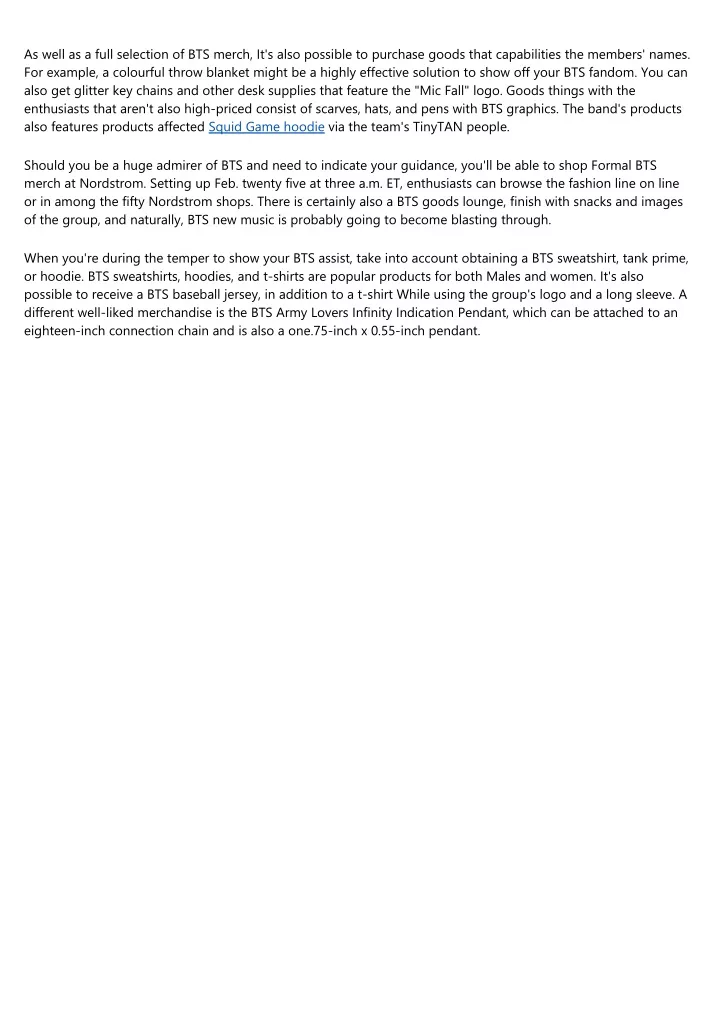 As well as a full selection of BTS merch, It's also possible to purchase goods that capabilities the members' names. For example, a colourful throw blanket might be a highly effective solution to show off your BTS fandom. You can also get glitter key chains and other desk supplies that feature the "Mic Fall" logo. Goods things with the enthusiasts that aren't also high-priced consist of scarves, hats, and pens with BTS graphics. The band's products also features products affected Squid Game hoodie via the team's TinyTAN people.

Should you be a huge admirer of BTS and need to indicate your guidance, you'll be able to shop Formal BTS merch at Nordstrom. Setting up Feb. twenty five at three a.m. ET, enthusiasts can browse the fashion line on line or in among the fifty Nordstrom shops. There is certainly also a BTS goods lounge, finish with snacks and images of the group, and naturally, BTS new music is probably going to become blasting through.

When you're during the temper to show your BTS assist, take into account obtaining a BTS sweatshirt, tank prime, or hoodie. BTS sweatshirts, hoodies, and t-shirts are popular products for both Males and women. It's also possible to receive a BTS baseball jersey, in addition to a t-shirt While using the group's logo and a long sleeve. A different well-liked merchandise is the BTS Army Lovers Infinity Indication Pendant, which can be attached to an eighteen-inch connection chain and is also a one.75-inch x 0.55-inch pendant.